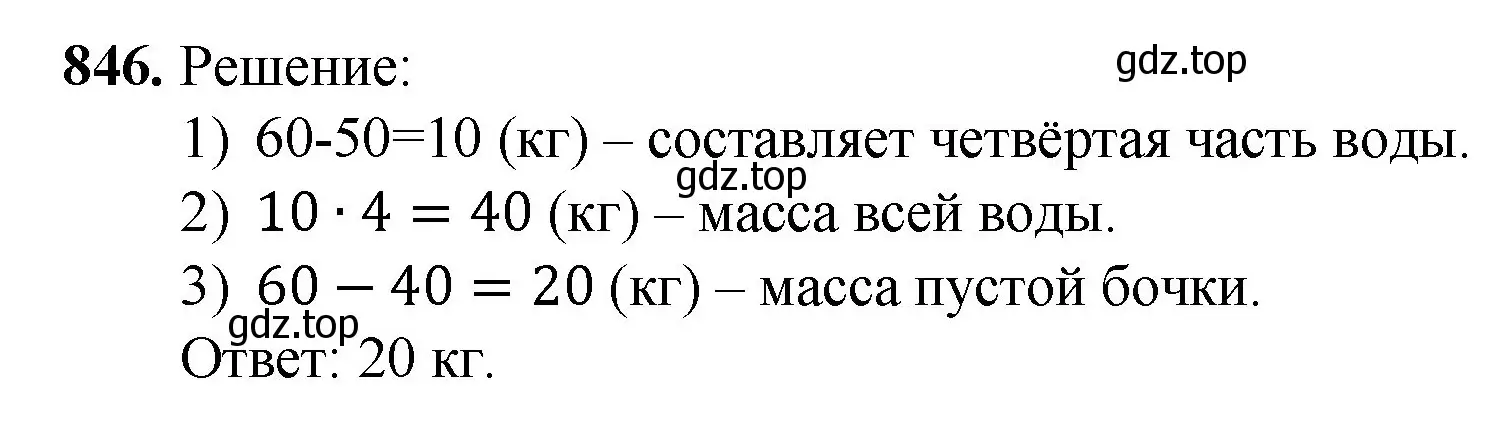 **846.** Решение:

gdz.top

1) 60-50=10 (кг) – составляет четвёртая часть воды.

gdz.top

2) $10 \cdot 4 = 40$ (кг) – масса всей воды.

3) $60 - 40 = 20$ (кг) – масса пустой бочки.

gdz.top

Ответ: 20 кг.